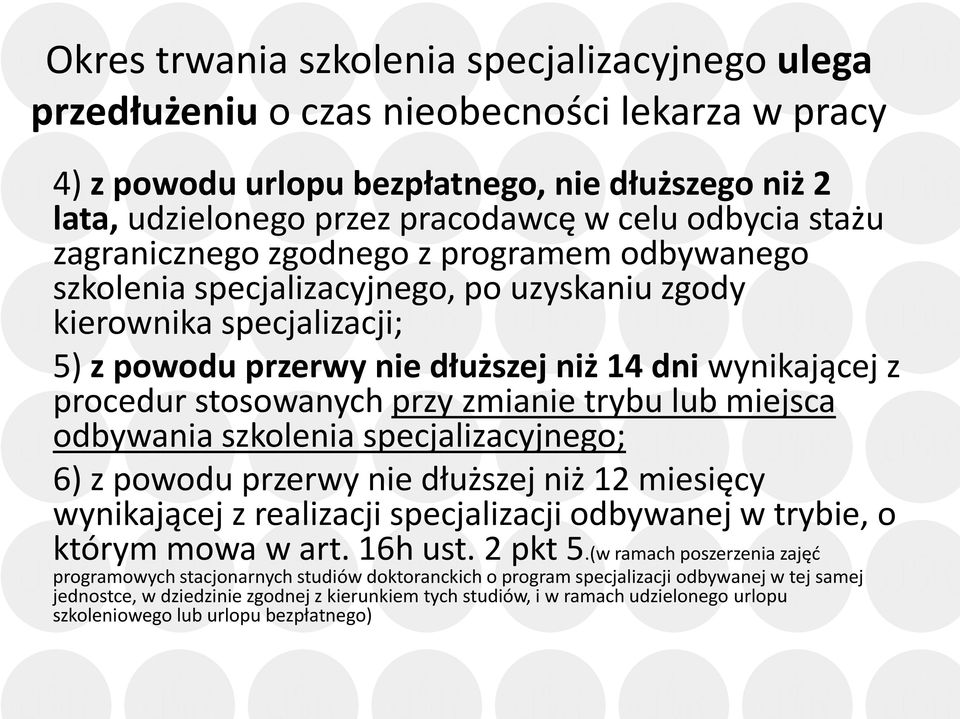 Okres trwania szkolenia specjalizacyjnego ulega przedłużeniu o czas nieobecności lekarza w pracy

4) z powodu urlopu bezpłatnego, nie dłuższego niż 2 lata, udzielonego przez pracodawcę w celu odbycia stażu zagranicznego zgodnego z programem odbywanego szkolenia specjalizacyjnego, po uzyskaniu zgody kierownika specjalizacji;

5) z powodu przerwy nie dłuższej niż 14 dni wynikającej z procedur stosowanych przy zmianie trybu lub miejsca odbywania szkolenia specjalizacyjnego;

6) z powodu przerwy nie dłuższej niż 12 miesięcy wynikającej z realizacji specjalizacji odbywanej w trybie, o którym mowa w art. 16h ust. 2 pkt 5.(w ramach poszerzenia zajęć programowych stacjonarnych studiów doktoranckich o program specjalizacji odbywanej w tej samej jednostce, w dziedzinie zgodnej z kierunkiem tych studiów, i w ramach udzielonego urlopu szkoleniowego lub urlopu bezpłatnego)